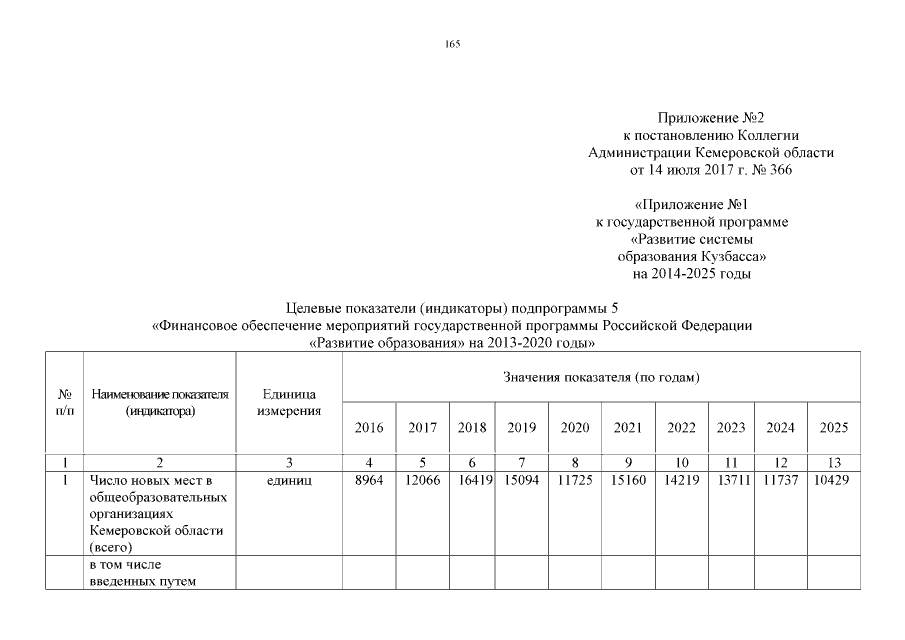 165

Приложение №2
к постановлению Коллегии
Администрации Кемеровской области
от 14 июля 2017 г. № 366

«Приложение №1
к государственной программе
«Развитие системы
образования Кузбасса»
на 2014-2025 годы

Целевые показатели (индикаторы) подпрограммы 5
«Финансовое обеспечение мероприятий государственной программы Российской Федерации
«Развитие образования» на 2013-2020 годы»

| № п/п | Наименование показателя (индикатора) | Единица измерения | Значения показателя (по годам) | | | | | | | | | |
|---|---|---|---|---|---|---|---|---|---|---|---|---|
| | | | 2016 | 2017 | 2018 | 2019 | 2020 | 2021 | 2022 | 2023 | 2024 | 2025 |
| 1 | 2 | 3 | 4 | 5 | 6 | 7 | 8 | 9 | 10 | 11 | 12 | 13 |
| 1 | Число новых мест в общеобразовательных организациях Кемеровской области (всего) | единиц | 8964 | 12066 | 16419 | 15094 | 11725 | 15160 | 14219 | 13711 | 11737 | 10429 |
| | в том числе введенных путем | | | | | | | | | | | |